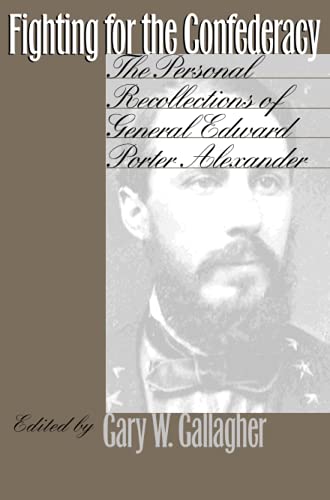 Fighting for the Confederacy

The Personal Recollections of General Edward Porter Alexander

Edited by Gary W. Gallagher